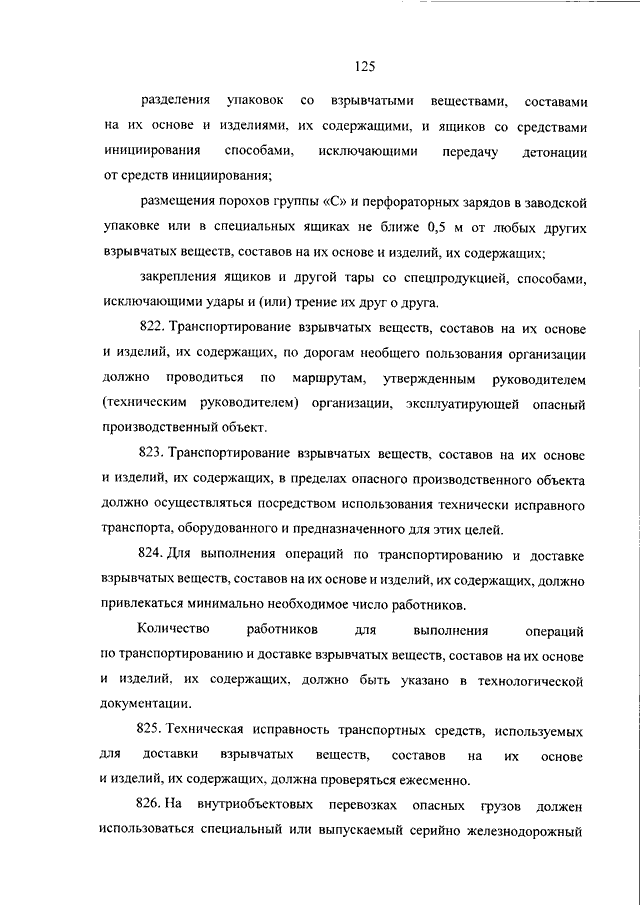 125

разделения упаковок со взрывчатыми веществами, составами на их основе и изделиями, их содержащими, и ящиков со средствами инициирования способами, исключающими передачу детонации от средств инициирования;

размещения порохов группы «С» и перфораторных зарядов в заводской упаковке или в специальных ящиках не ближе 0,5 м от любых других взрывчатых веществ, составов на их основе и изделий, их содержащих;

закрепления ящиков и другой тары со спецпродукцией, способами, исключающими удары и (или) трение их друг о друга.

822. Транспортирование взрывчатых веществ, составов на их основе и изделий, их содержащих, по дорогам необщего пользования организации должно проводиться по маршрутам, утвержденным руководителем (техническим руководителем) организации, эксплуатирующей опасный производственный объект.

823. Транспортирование взрывчатых веществ, составов на их основе и изделий, их содержащих, в пределах опасного производственного объекта должно осуществляться посредством использования технически исправного транспорта, оборудованного и предназначенного для этих целей.

824. Для выполнения операций по транспортированию и доставке взрывчатых веществ, составов на их основе и изделий, их содержащих, должно привлекаться минимально необходимое число работников.

Количество работников для выполнения операций по транспортированию и доставке взрывчатых веществ, составов на их основе и изделий, их содержащих, должно быть указано в технологической документации.

825. Техническая исправность транспортных средств, используемых для доставки взрывчатых веществ, составов на их основе и изделий, их содержащих, должна проверяться ежесменно.

826. На внутриобъектовых перевозках опасных грузов должен использоваться специальный или выпускаемый серийно железнодорожный